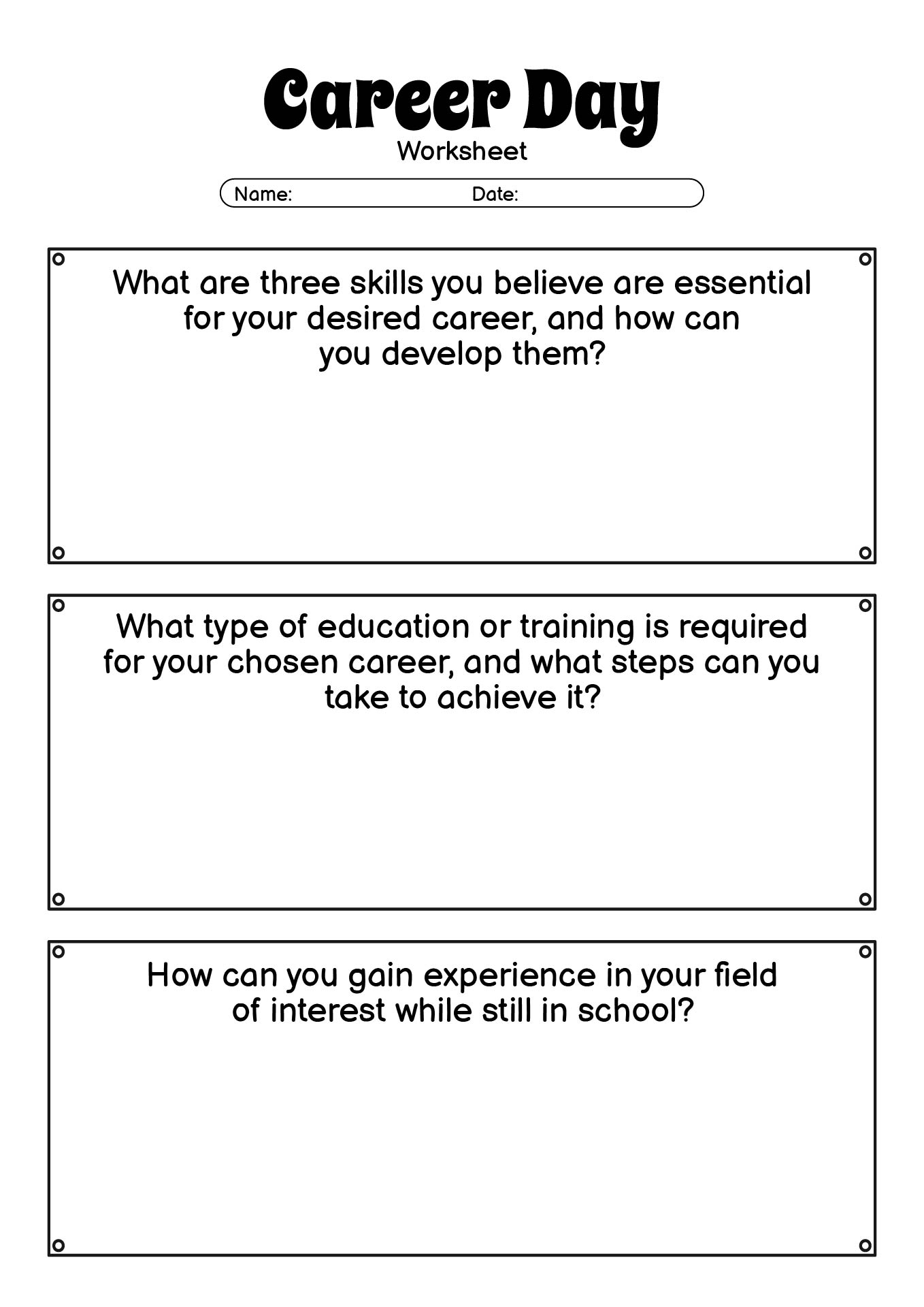 Career Day
Worksheet

Name: Date:

What are three skills you believe are essential for your desired career, and how can you develop them?

What type of education or training is required for your chosen career, and what steps can you take to achieve it?

How can you gain experience in your field of interest while still in school?